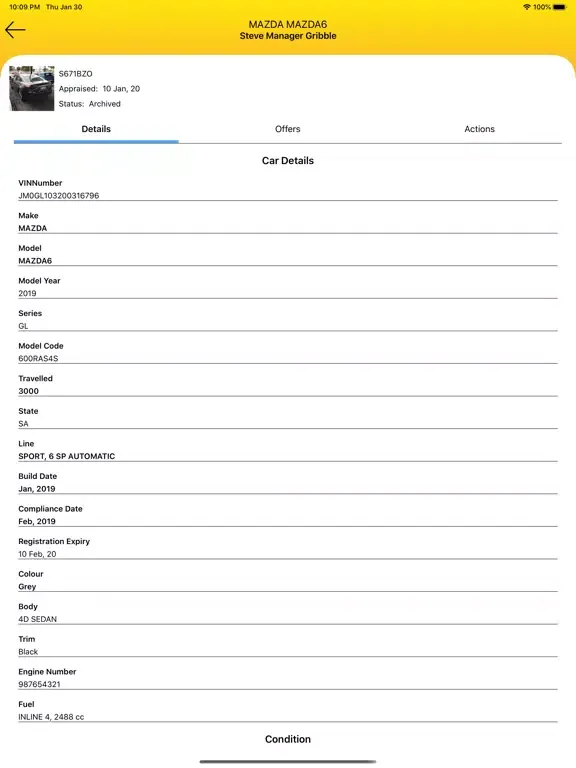 10:09 PM Thu Jan 30
100%

MAZDA MAZDA6
Steve Manager Gribble

S671BZO
Appraised: 10 Jan, 20
Status: Archived

Details
Offers
Actions

Car Details

VINNumber
JM0GL103200316796

Make
MAZDA

Model
MAZDA6

Model Year
2019

Series
GL

Model Code
600RAS4S

Travelled
3000

State
SA

Line
SPORT, 6 SP AUTOMATIC

Build Date
Jan, 2019

Compliance Date
Feb, 2019

Registration Expiry
10 Feb, 20

Colour
Grey

Body
4D SEDAN

Trim
Black

Engine Number
987654321

Fuel
INLINE 4, 2488 cc

Condition